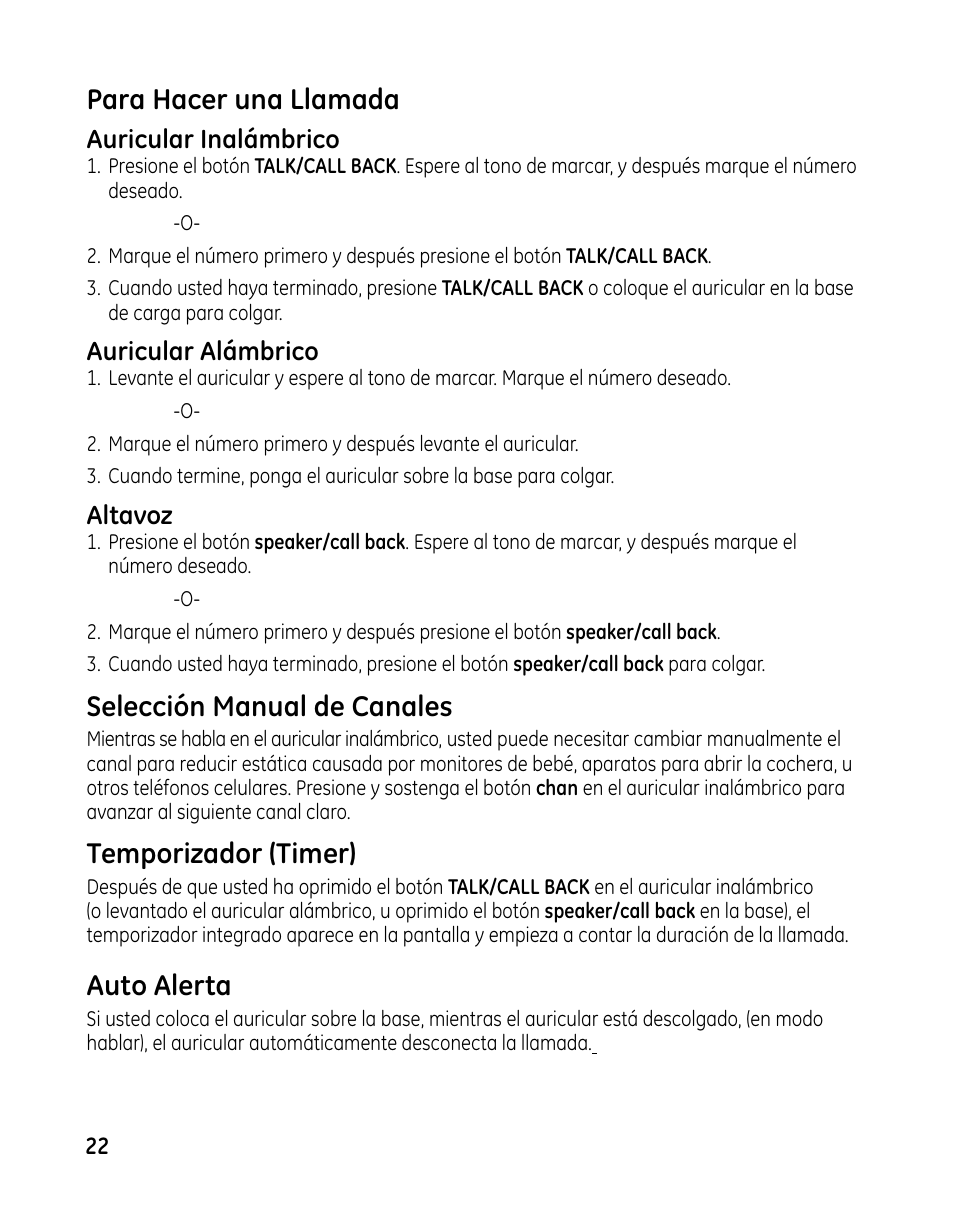 Para Hacer una Llamada

Auricular Inalámbrico

1. Presione el botón TALK/CALL BACK. Espere al tono de marcar, y después marque el número deseado.

-O-

2. Marque el número primero y después presione el botón TALK/CALL BACK.

3. Cuando usted haya terminado, presione TALK/CALL BACK o coloque el auricular en la base de carga para colgar.

Auricular Alámbrico

1. Levante el auricular y espere al tono de marcar. Marque el número deseado.

-O-

2. Marque el número primero y después levante el auricular.

3. Cuando termine, ponga el auricular sobre la base para colgar.

Altavoz

1. Presione el botón speaker/call back. Espere al tono de marcar, y después marque el número deseado.

-O-

2. Marque el número primero y después presione el botón speaker/call back.

3. Cuando usted haya terminado, presione el botón speaker/call back para colgar.

Selección Manual de Canales

Mientras se habla en el auricular inalámbrico, usted puede necesitar cambiar manualmente el canal para reducir estática causada por monitores de bebé, aparatos para abrir la cochera, u otros teléfonos celulares. Presione y sostenga el botón chan en el auricular inalámbrico para avanzar al siguiente canal claro.

Temporizador (Timer)

Después de que usted ha oprimido el botón TALK/CALL BACK en el auricular inalámbrico (o levantado el auricular alámbrico, u oprimido el botón speaker/call back en la base), el temporizador integrado aparece en la pantalla y empieza a contar la duración de la llamada.

Auto Alerta

Si usted coloca el auricular sobre la base, mientras el auricular está descolgado, (en modo hablar), el auricular automáticamente desconecta la llamada.

22